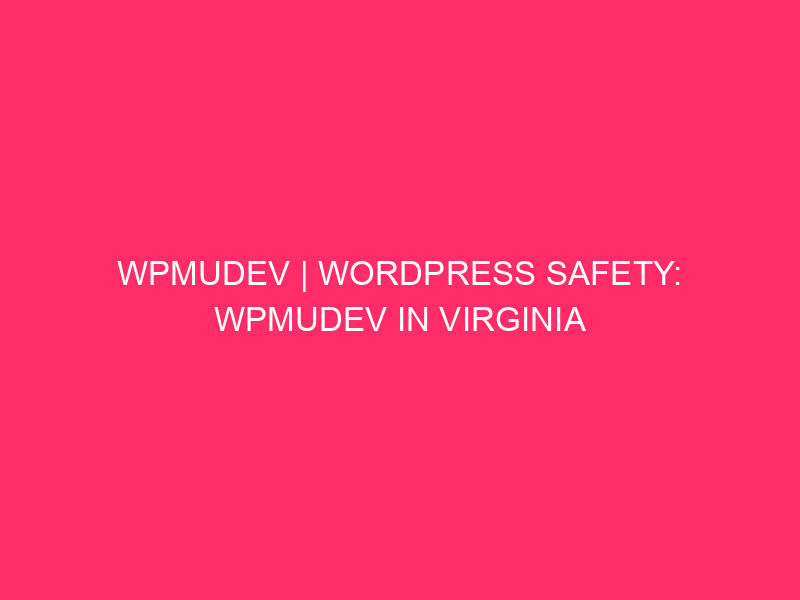 WPMUDEV | WORDPRESS SAFETY: WPMUDEV IN VIRGINIA